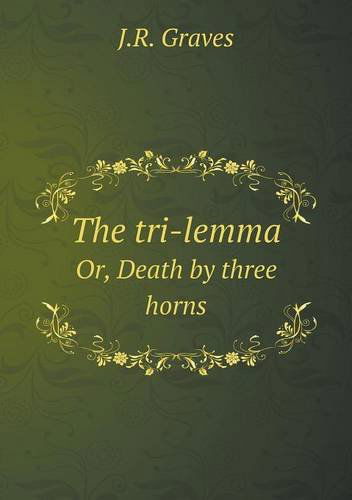 J.R. Graves

The tri-lemma

Or, Death by three horns